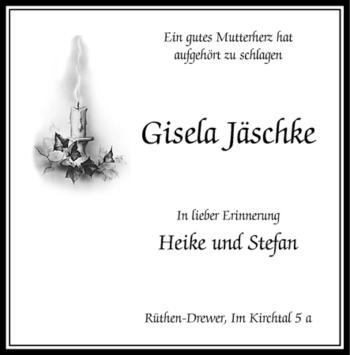 Ein gutes Mutterherz hat aufgehört zu schlagen

Gisela Jäschke

In lieber Erinnerung

Heike und Stefan

Rüthen-Drewer, Im Kirchtal 5 a